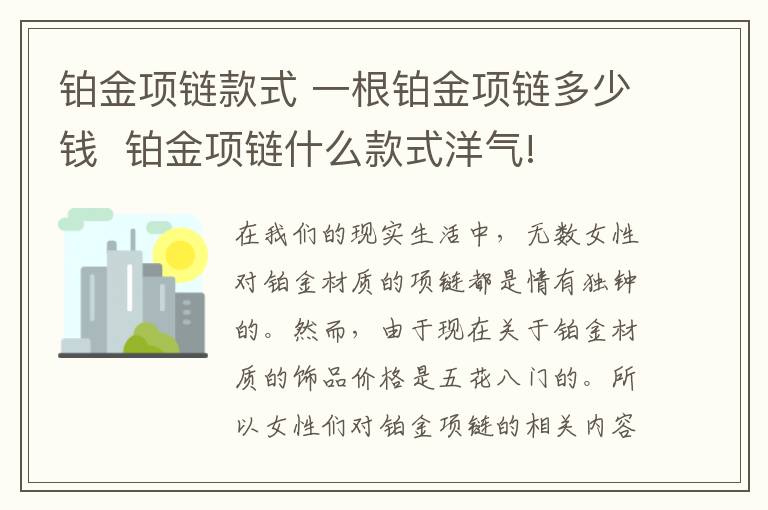 铂金项链款式 一根铂金项链多少钱 铂金项链什么款式洋气!

在我们的现实生活中，无数女性对铂金材质的项链都是情有独钟的。然而，由于现在关于铂金材质的饰品价格是五花八门的。所以女性们对铂金项链的相关内容